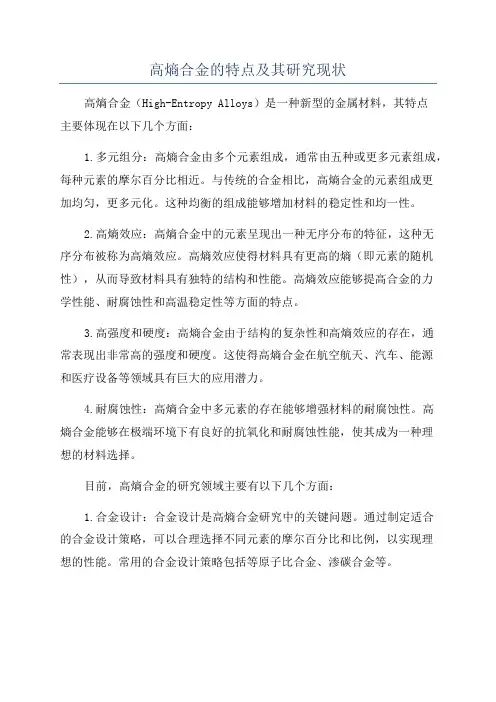 高熵合金的特点及其研究现状

高熵合金（High-Entropy Alloys）是一种新型的金属材料，其特点主要体现在以下几个方面：

1.多元组分：高熵合金由多个元素组成，通常由五种或更多元素组成，每种元素的摩尔百分比相近。与传统的合金相比，高熵合金的元素组成更加均匀，更多元化。这种均衡的组成能够增加材料的稳定性和均一性。

2.高熵效应：高熵合金中的元素呈现出一种无序分布的特征，这种无序分布被称为高熵效应。高熵效应使得材料具有更高的熵（即元素的随机性），从而导致材料具有独特的结构和性能。高熵效应能够提高合金的力学性能、耐腐蚀性和高温稳定性等方面的特点。

3.高强度和硬度：高熵合金由于结构的复杂性和高熵效应的存在，通常表现出非常高的强度和硬度。这使得高熵合金在航空航天、汽车、能源和医疗设备等领域具有巨大的应用潜力。

4.耐腐蚀性：高熵合金中多元素的存在能够增强材料的耐腐蚀性。高熵合金能够在极端环境下有良好的抗氧化和耐腐蚀性能，使其成为一种理想的材料选择。

目前，高熵合金的研究领域主要有以下几个方面：

1.合金设计：合金设计是高熵合金研究中的关键问题。通过制定适合的合金设计策略，可以合理选择不同元素的摩尔百分比和比例，以实现理想的性能。常用的合金设计策略包括等原子比合金、渗碳合金等。